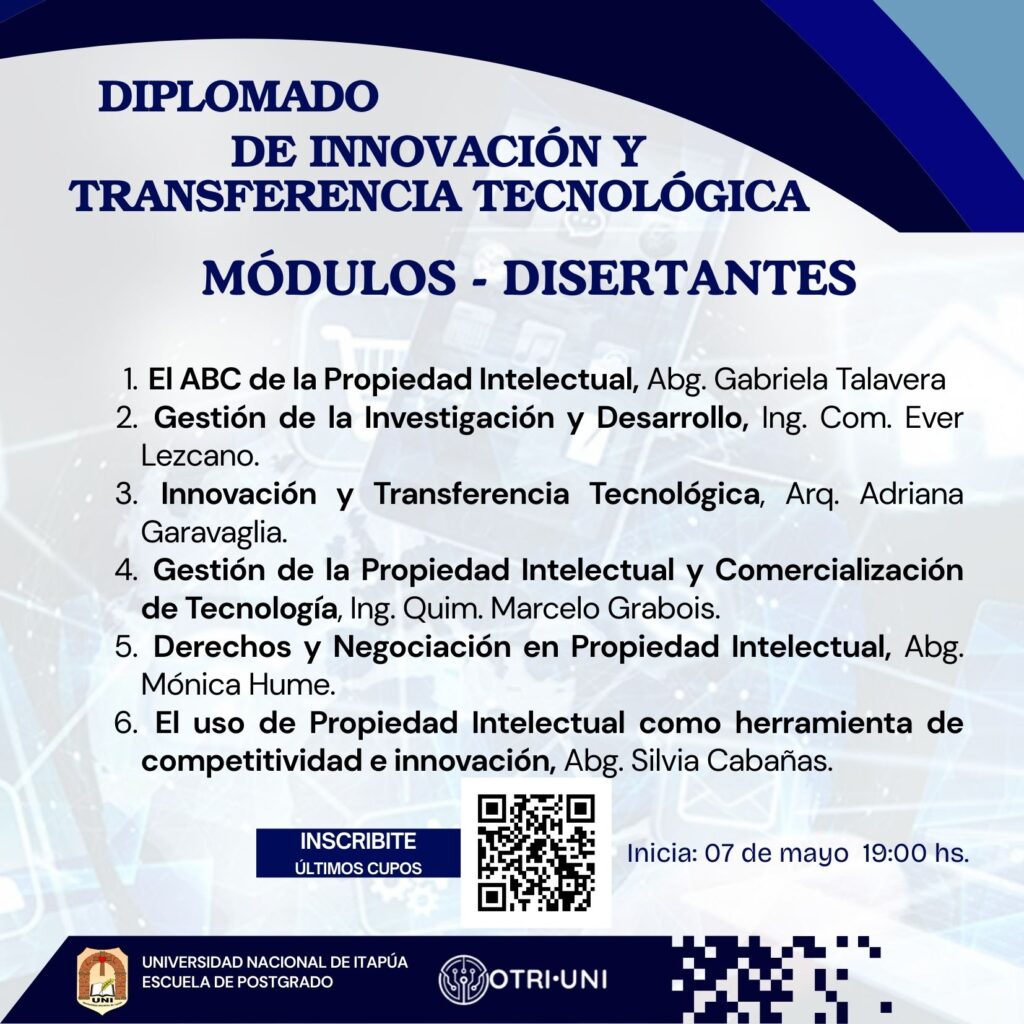 DIPLOMADO
DE INNOVACIÓN Y
TRANSFERENCIA TECNOLÓGICA

MÓDULOS - DISERTANTES

1. El ABC de la Propiedad Intelectual, Abg. Gabriela Talavera
2. Gestión de la Investigación y Desarrollo, Ing. Com. Ever Lezcano.
3. Innovación y Transferencia Tecnológica, Arq. Adriana Garavaglia.
4. Gestión de la Propiedad Intelectual y Comercialización de Tecnología, Ing. Quim. Marcelo Grabois.
5. Derechos y Negociación en Propiedad Intelectual, Abg. Mónica Hume.
6. El uso de Propiedad Intelectual como herramienta de competitividad e innovación, Abg. Silvia Cabañas.

INSCRIBITE
ÚLTIMOS CUPOS

Inicia: 07 de mayo 19:00 hs.

UNI

UNIVERSIDAD NACIONAL DE ITAPÚA
ESCUELA DE POSTGRADO

OTRI·UNI